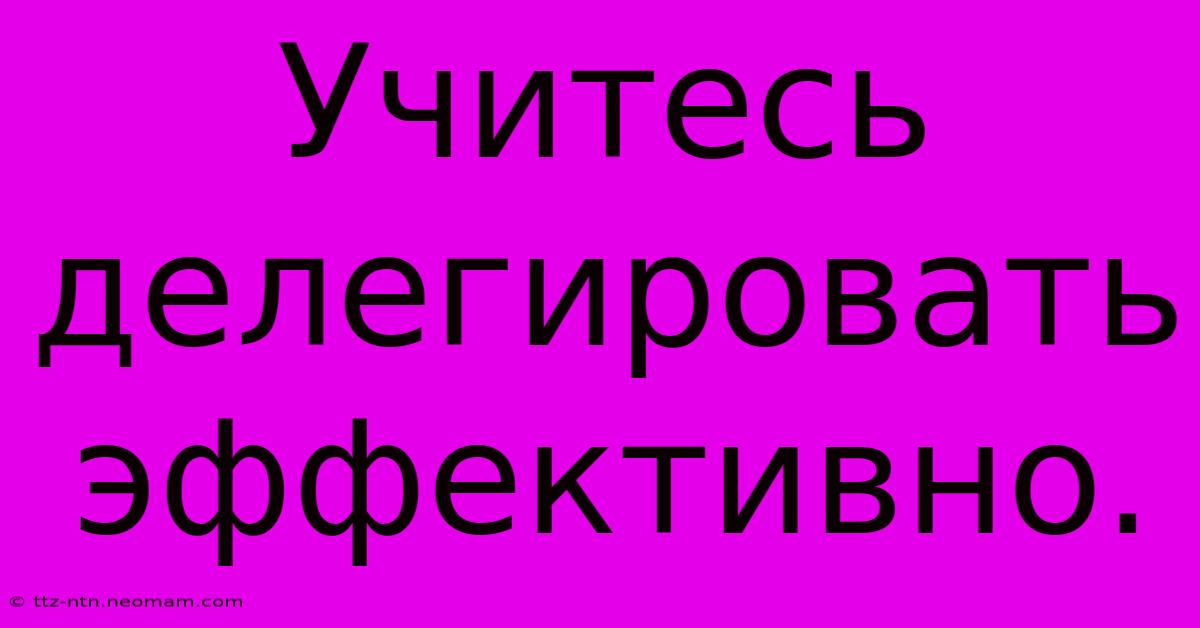 Учитесь делегировать эффективно.

© ttz-ntn.neomam.com